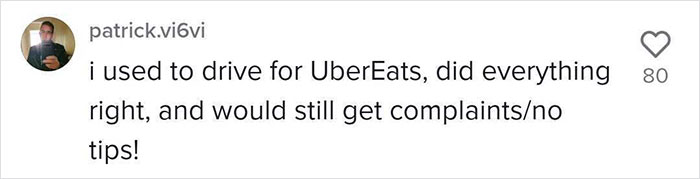 patrick.vi6vi
i used to drive for UberEats, did everything right, and would still get complaints/no tips!

80